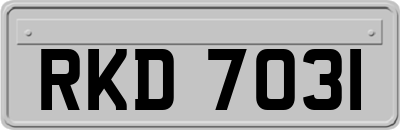 RKD 7031